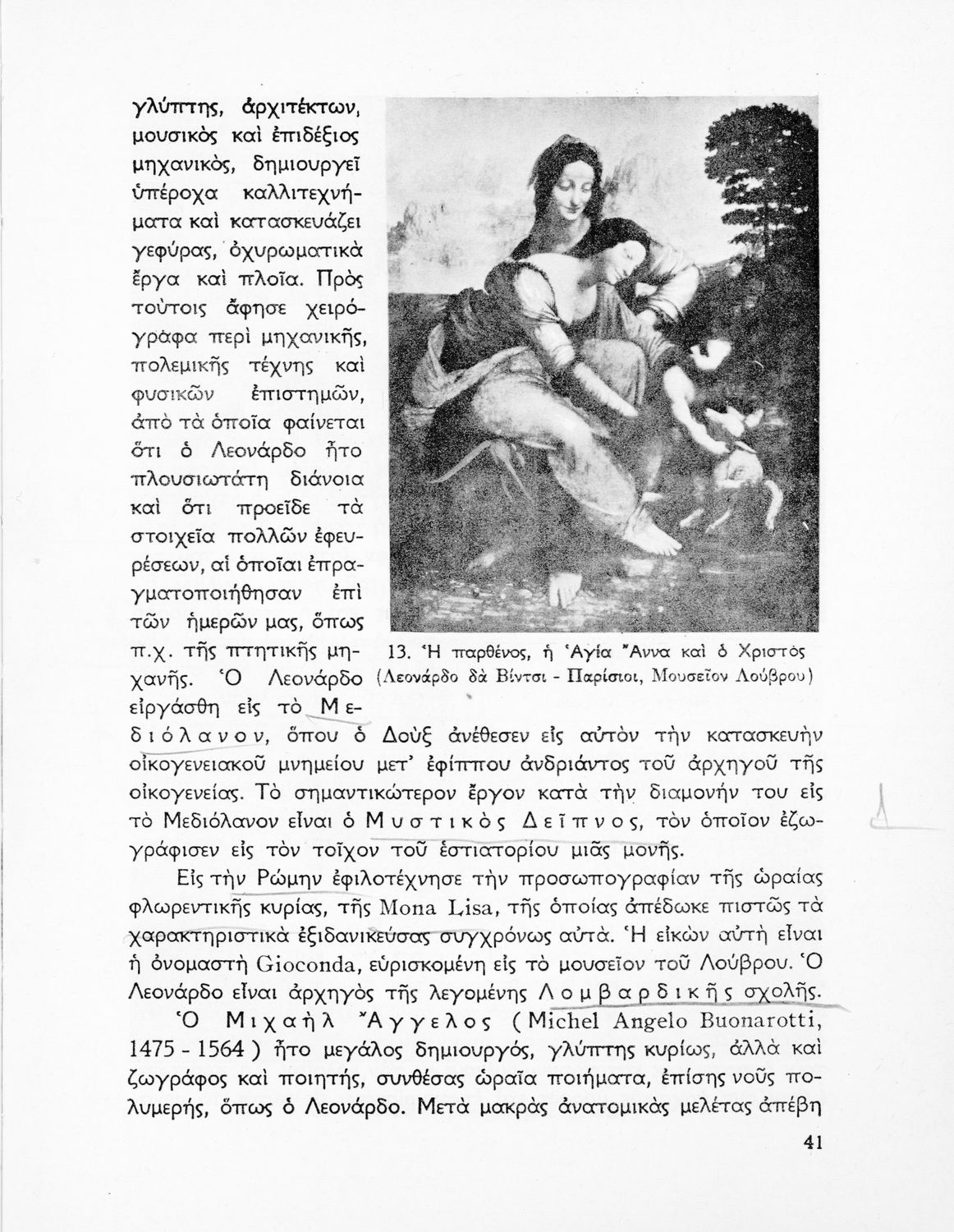 γλύπτης, ἀρχιτέκτων, μουσικὸς καὶ ἐπιδέξιος μηχανικός, δημιουργεῖ ὑπέροχα καλλιτεχνήματα καὶ κατασκευάζει γεφύρας, ὀχυρωματικὰ ἔργα καὶ πλοῖα. Πρὸς τούτοις ἄφησε χειρόγραφα περὶ μηχανικῆς, πολεμικῆς τέχνης καὶ φυσικῶν ἐπιστημῶν, ἀπὸ τὰ ὁποῖα φαίνεται ὅτι ὁ Λεονάρδο ἦτο πλουσιωτάτη διάνοια καὶ ὅτι προεῖδε τὰ στοιχεῖα πολλῶν ἐφευρέσεων, αἱ ὁποῖαι ἐπραγματοποιήθησαν ἐπὶ τῶν ἡμερῶν μας, ὅπως π.χ. τῆς πτητικῆς μηχανῆς. Ὁ Λεονάρδο εἰργάσθη εἰς τὸ Μεδιόλανον, ὅπου ὁ Δοὺξ ἀνέθεσεν εἰς αὐτὸν τὴν κατασκευὴν οἰκογενειακοῦ μνημείου μετ' ἐφίππου ἀνδριάντος τοῦ ἀρχηγοῦ τῆς οἰκογενείας. Τὸ σημαντικώτερον ἔργον κατὰ τὴν διαμονήν του εἰς τὸ Μεδιόλανον εἶναι ὁ Μυστικὸς Δεῖπνος, τὸν ὁποῖον ἐζωγράφισεν εἰς τὸν τοῖχον τοῦ ἑστιατορίου μιᾶς μονῆς.

13. Ἡ παρθένος, ἡ Ἁγία Ἄννα καὶ ὁ Χριστὸς (Λεονάρδο δὰ Βίντσι - Παρίσιοι, Μουσεῖον Λούβρου)

Εἰς τὴν Ρώμην ἐφιλοτέχνησε τὴν προσωπογραφίαν τῆς ὡραίας φλωρεντικῆς κυρίας, τῆς Mona Lisa, τῆς ὁποίας ἀπέδωκε πιστῶς τὰ χαρακτηριστικὰ ἐξιδανικεύσας συγχρόνως αὐτά. Ἡ εἰκὼν αὐτὴ εἶναι ἡ ὀνομαστὴ Gioconda, εὑρισκομένη εἰς τὸ μουσεῖον τοῦ Λούβρου. Ὁ Λεονάρδο εἶναι ἀρχηγὸς τῆς λεγομένης Λομβαρδικῆς σχολῆς.

Ὁ Μιχαὴλ Ἄγγελος (Michel Angelo Buonarotti, 1475 - 1564) ἦτο μεγάλος δημιουργός, γλύπτης κυρίως, ἀλλὰ καὶ ζωγράφος καὶ ποιητής, συνθέσας ὡραῖα ποιήματα, ἐπίσης νοῦς πολυμερής, ὅπως ὁ Λεονάρδο. Μετὰ μακρὰς ἀνατομικὰς μελέτας ἀπέβη

41